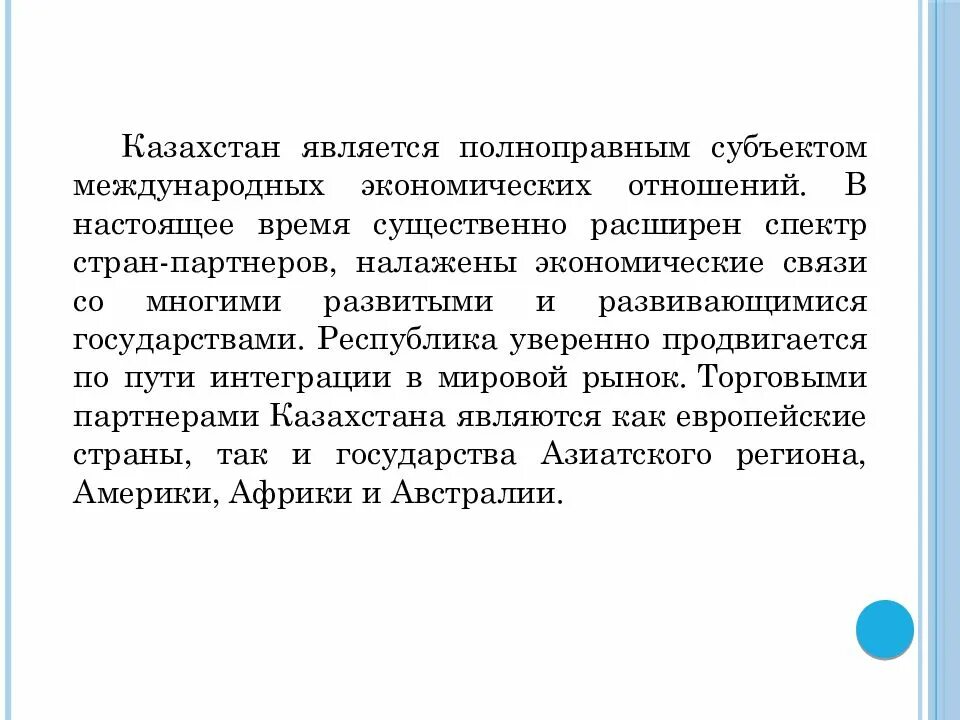 Казахстан является полноправным субъектом международных экономических отношений. В настоящее время существенно расширен спектр стран-партнеров, налажены экономические связи со многими развитыми и развивающимися государствами. Республика уверенно продвигается по пути интеграции в мировой рынок. Торговыми партнерами Казахстана являются как европейские страны, так и государства Азиатского региона, Америки, Африки и Австралии.